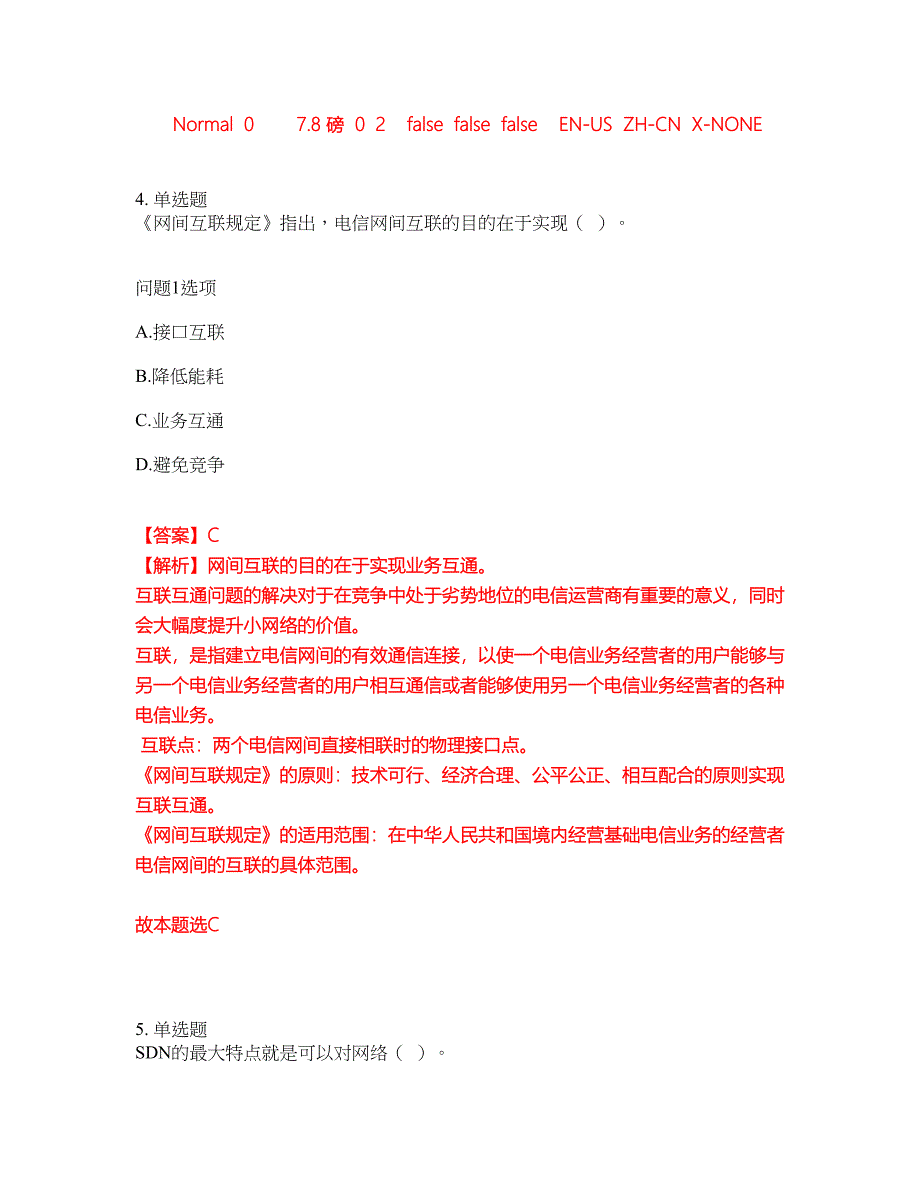 Normal 0 7.8 磅 0 2 false false false EN-US ZH-CN X-NONE

4. 单选题
《网间互联规定》指出，电信网间互联的目的在于实现（ ）。

问题1选项

A.接口互联

B.降低能耗

C.业务互通

D.避免竞争

【答案】C
【解析】网间互联的目的在于实现业务互通。
互联互通问题的解决对于在竞争中处于劣势地位的电信运营商有重要的意义，同时会大幅度提升小网络的价值。
互联，是指建立电信网间的有效通信连接，以使一个电信业务经营者的用户能够与另一个电信业务经营者的用户相互通信或者能够使用另一个电信业务经营者的各种电信业务。
互联点：两个电信网间直接相联时的物理接口点。
《网间互联规定》的原则：技术可行、经济合理、公平公正、相互配合的原则实现互联互通。
《网间互联规定》的适用范围：在中华人民共和国境内经营基础电信业务的经营者电信网间的互联的具体范围。

故本题选C

5. 单选题
SDN的最大特点就是可以对网络（ ）。